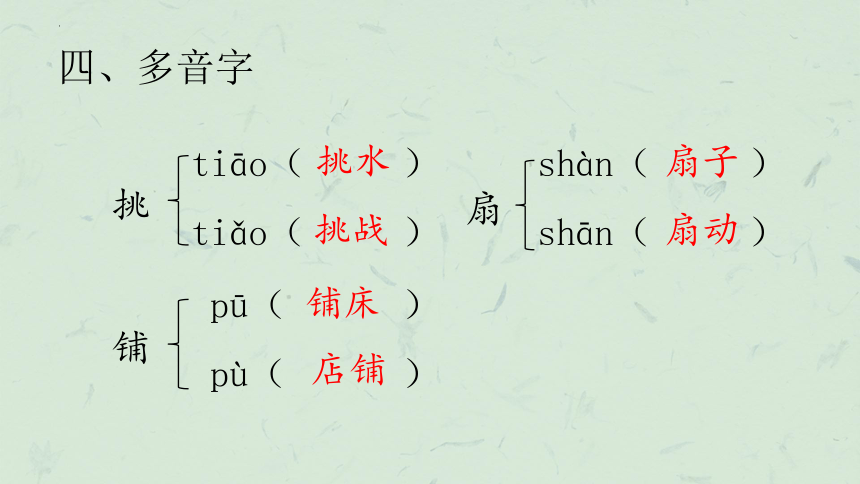 四、多音字

挑 tiāo（ 挑水 ）
tiǎo（ 挑战 ）

扇 shàn（ 扇子 ）
shān（ 扇动 ）

铺 pū（ 铺床 ）
pù（ 店铺 ）